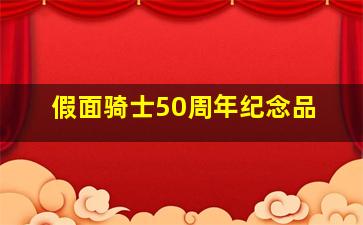 假面骑士50周年纪念品